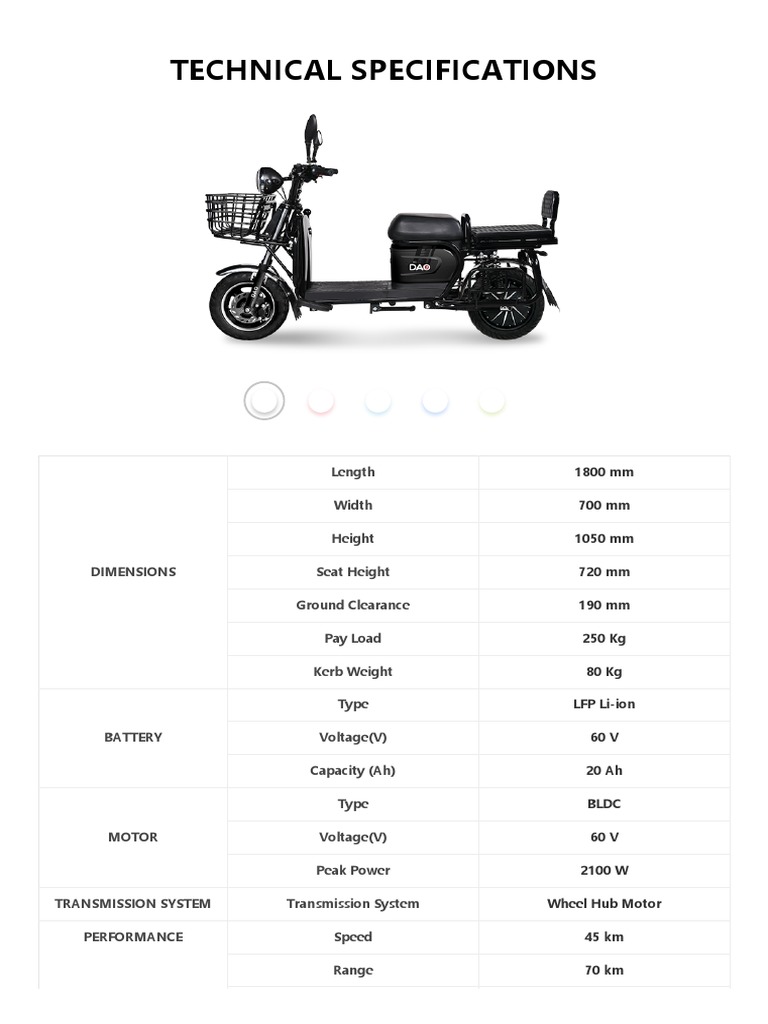 TECHNICAL SPECIFICATIONS

DAO

| | | |
|---|---|---|
| DIMENSIONS | Length | 1800 mm |
| | Width | 700 mm |
| | Height | 1050 mm |
| | Seat Height | 720 mm |
| | Ground Clearance | 190 mm |
| | Pay Load | 250 Kg |
| | Kerb Weight | 80 Kg |
| BATTERY | Type | LFP Li-ion |
| | Voltage(V) | 60 V |
| | Capacity (Ah) | 20 Ah |
| MOTOR | Type | BLDC |
| | Voltage(V) | 60 V |
| | Peak Power | 2100 W |
| TRANSMISSION SYSTEM | Transmission System | Wheel Hub Motor |
| PERFORMANCE | Speed | 45 km |
| | Range | 70 km |